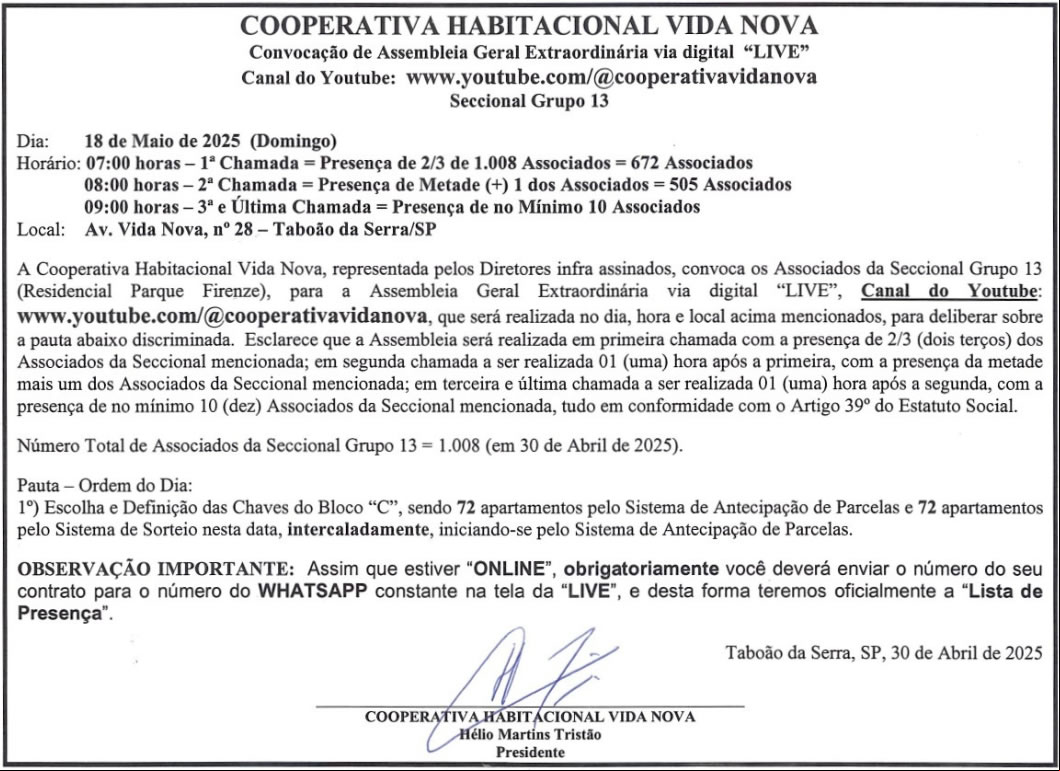 COOPERATIVA HABITACIONAL VIDA NOVA
Convocação de Assembleia Geral Extraordinária via digital "LIVE"
Canal do Youtube: www.youtube.com/@cooperativavidanova
Seccional Grupo 13

Dia: 18 de Maio de 2025 (Domingo)
Horário: 07:00 horas – 1ª Chamada = Presença de 2/3 de 1.008 Associados = 672 Associados
08:00 horas – 2ª Chamada = Presença de Metade (+) 1 dos Associados = 505 Associados
09:00 horas – 3ª e Última Chamada = Presença de no Mínimo 10 Associados
Local: Av. Vida Nova, nº 28 – Taboão da Serra/SP

A Cooperativa Habitacional Vida Nova, representada pelos Diretores infra assinados, convoca os Associados da Seccional Grupo 13 (Residencial Parque Firenze), para a Assembleia Geral Extraordinária via digital "LIVE", Canal do Youtube: www.youtube.com/@cooperativavidanova, que será realizada no dia, hora e local acima mencionados, para deliberar sobre a pauta abaixo discriminada. Esclarece que a Assembleia será realizada em primeira chamada com a presença de 2/3 (dois terços) dos Associados da Seccional mencionada; em segunda chamada a ser realizada 01 (uma) hora após a primeira, com a presença da metade mais um dos Associados da Seccional mencionada; em terceira e última chamada a ser realizada 01 (uma) hora após a segunda, com a presença de no mínimo 10 (dez) Associados da Seccional mencionada, tudo em conformidade com o Artigo 39º do Estatuto Social.

Número Total de Associados da Seccional Grupo 13 = 1.008 (em 30 de Abril de 2025).

Pauta – Ordem do Dia:
1º) Escolha e Definição das Chaves do Bloco "C", sendo 72 apartamentos pelo Sistema de Antecipação de Parcelas e 72 apartamentos pelo Sistema de Sorteio nesta data, intercaladamente, iniciando-se pelo Sistema de Antecipação de Parcelas.

OBSERVAÇÃO IMPORTANTE: Assim que estiver "ONLINE", obrigatoriamente você deverá enviar o número do seu contrato para o número do WHATSAPP constante na tela da "LIVE", e desta forma teremos oficialmente a "Lista de Presença".

Taboão da Serra, SP, 30 de Abril de 2025

COOPERATIVA HABITACIONAL VIDA NOVA
Hélio Martins Tristão
Presidente